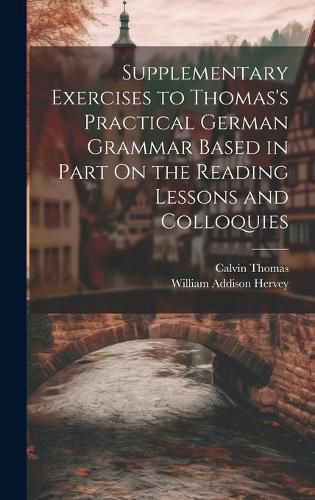 Supplementary Exercises to Thomas's Practical German Grammar Based in Part On the Reading Lessons and Colloquies

Calvin Thomas
William Addison Hervey